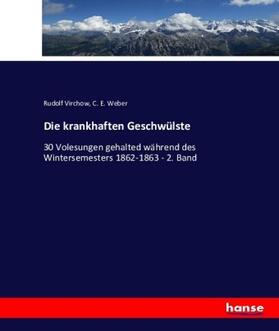 Rudolf Virchow, C. E. Weber

Die krankhaften Geschwülste

30 Volesungen gehalted während des Wintersemesters 1862-1863 - 2. Band

hanse